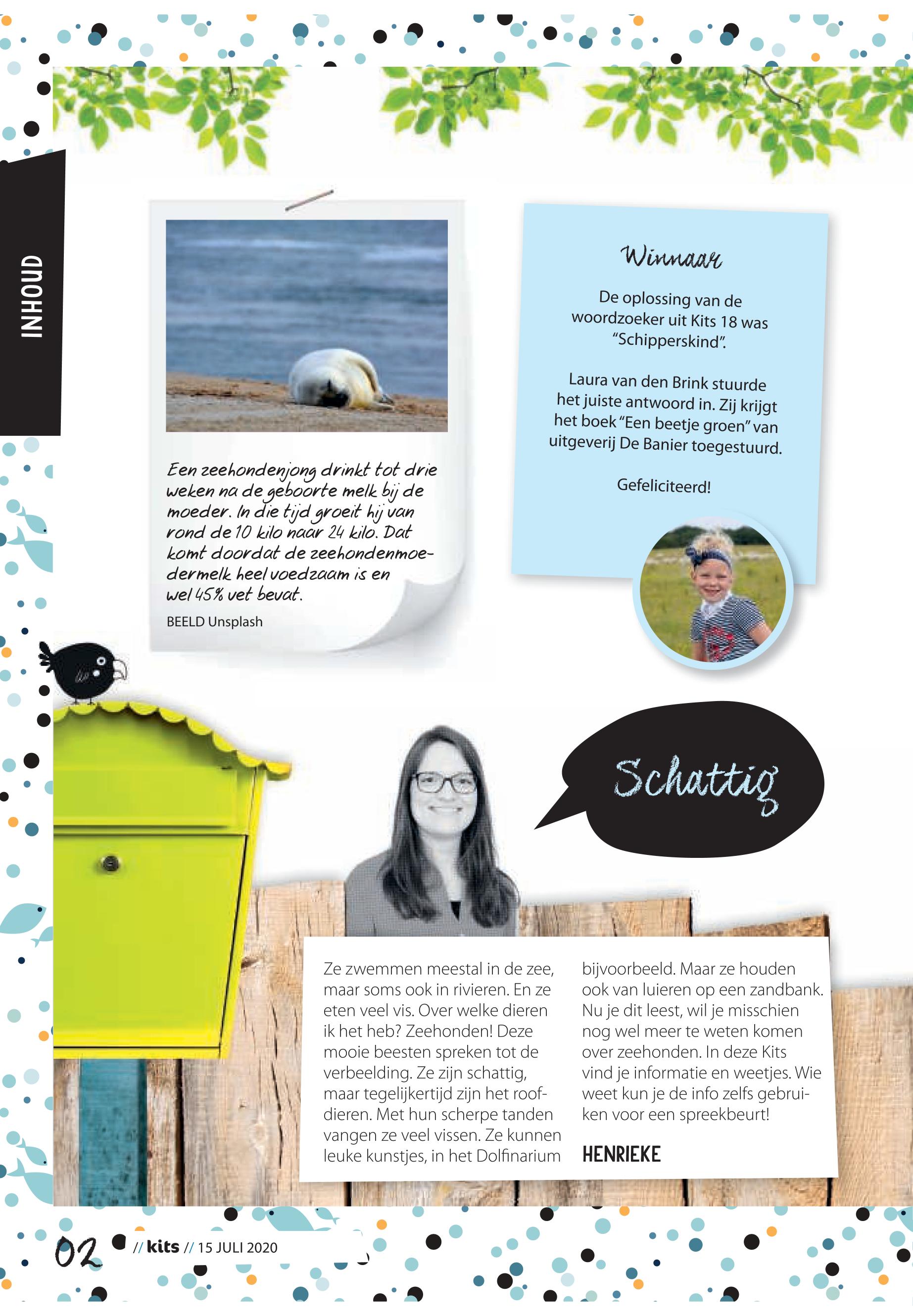 INHOUD

Een zeehondenjong drinkt tot drie weken na de geboorte melk bij de moeder. In die tijd groeit hij van rond de 10 kilo naar 24 kilo. Dat komt doordat de zeehondenmoedermelk heel voedzaam is en wel 45% vet bevat.

BEELD Unsplash

Winnaar

De oplossing van de woordzoeker uit Kits 18 was "Schipperskind".

Laura van den Brink stuurde het juiste antwoord in. Zij krijgt het boek "Een beetje groen" van uitgeverij De Banier toegestuurd.

Gefeliciteerd!

Schattig

Ze zwemmen meestal in de zee, maar soms ook in rivieren. En ze eten veel vis. Over welke dieren ik het heb? Zeehonden! Deze mooie beesten spreken tot de verbeelding. Ze zijn schattig, maar tegelijkertijd zijn het roofdieren. Met hun scherpe tanden vangen ze veel vissen. Ze kunnen leuke kunstjes, in het Dolfinarium bijvoorbeeld. Maar ze houden ook van luieren op een zandbank. Nu je dit leest, wil je misschien nog wel meer te weten komen over zeehonden. In deze Kits vind je informatie en weetjes. Wie weet kun je de info zelfs gebruiken voor een spreekbeurt!

HENRIEKE

02 // kits // 15 JULI 2020